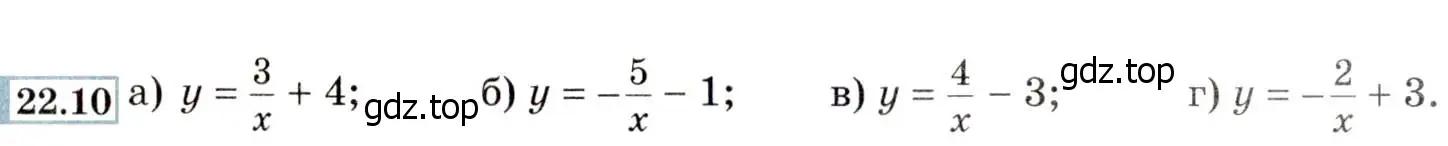 22.10 а) $y = \frac{3}{x} + 4$; gdz.top б) $y = -\frac{5}{x} - 1$; в) $y = \frac{4}{x} - 3$; gdz.top г) $y = -\frac{2}{x} + 3$.